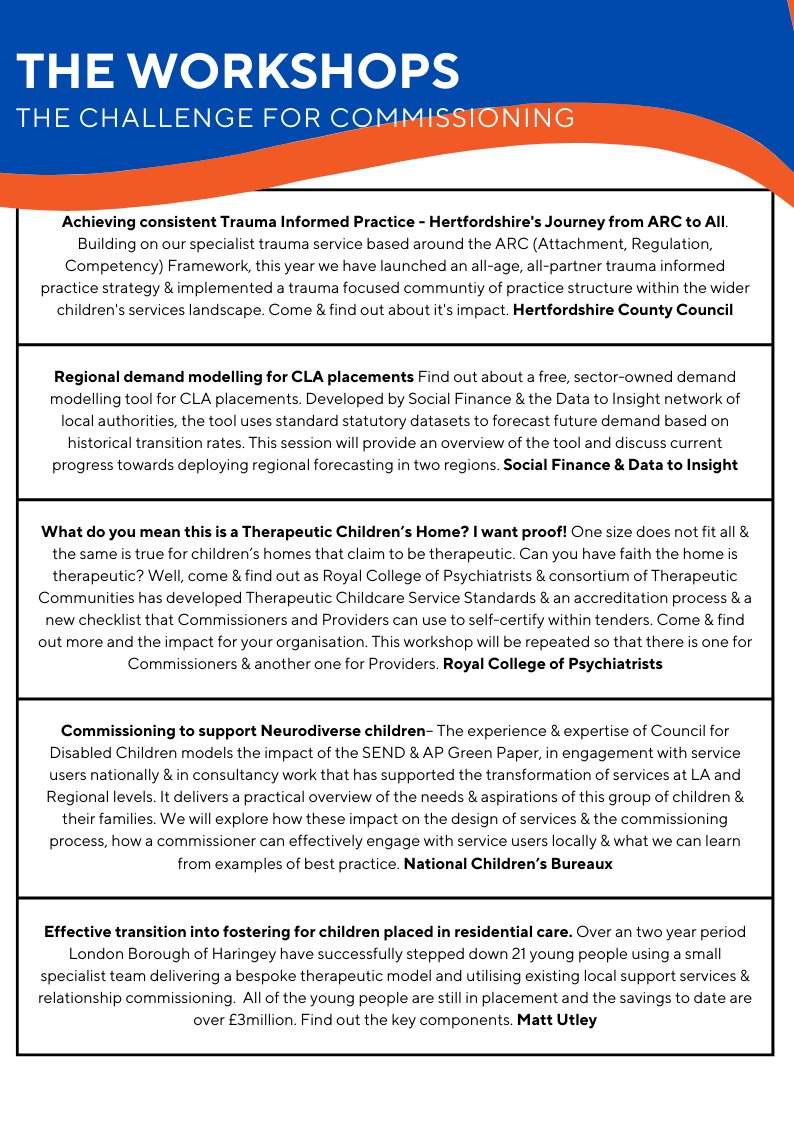 THE WORKSHOPS
THE CHALLENGE FOR COMMISSIONING

Achieving consistent Trauma Informed Practice - Hertfordshire's Journey from ARC to All. Building on our specialist trauma service based around the ARC (Attachment, Regulation, Competency) Framework, this year we have launched an all-age, all-partner trauma informed practice strategy & implemented a trauma focused communtiy of practice structure within the wider children's services landscape. Come & find out about it's impact. Hertfordshire County Council

Regional demand modelling for CLA placements Find out about a free, sector-owned demand modelling tool for CLA placements. Developed by Social Finance & the Data to Insight network of local authorities, the tool uses standard statutory datasets to forecast future demand based on historical transition rates. This session will provide an overview of the tool and discuss current progress towards deploying regional forecasting in two regions. Social Finance & Data to Insight

What do you mean this is a Therapeutic Children's Home? I want proof! One size does not fit all & the same is true for children's homes that claim to be therapeutic. Can you have faith the home is therapeutic? Well, come & find out as Royal College of Psychiatrists & consortium of Therapeutic Communities has developed Therapeutic Childcare Service Standards & an accreditation process & a new checklist that Commissioners and Providers can use to self-certify within tenders. Come & find out more and the impact for your organisation. This workshop will be repeated so that there is one for Commissioners & another one for Providers. Royal College of Psychiatrists

Commissioning to support Neurodiverse children– The experience & expertise of Council for Disabled Children models the impact of the SEND & AP Green Paper, in engagement with service users nationally & in consultancy work that has supported the transformation of services at LA and Regional levels. It delivers a practical overview of the needs & aspirations of this group of children & their families. We will explore how these impact on the design of services & the commissioning process, how a commissioner can effectively engage with service users locally & what we can learn from examples of best practice. National Children's Bureaux

Effective transition into fostering for children placed in residential care. Over an two year period London Borough of Haringey have successfully stepped down 21 young people using a small specialist team delivering a bespoke therapeutic model and utilising existing local support services & relationship commissioning. All of the young people are still in placement and the savings to date are over £3million. Find out the key components. Matt Utley